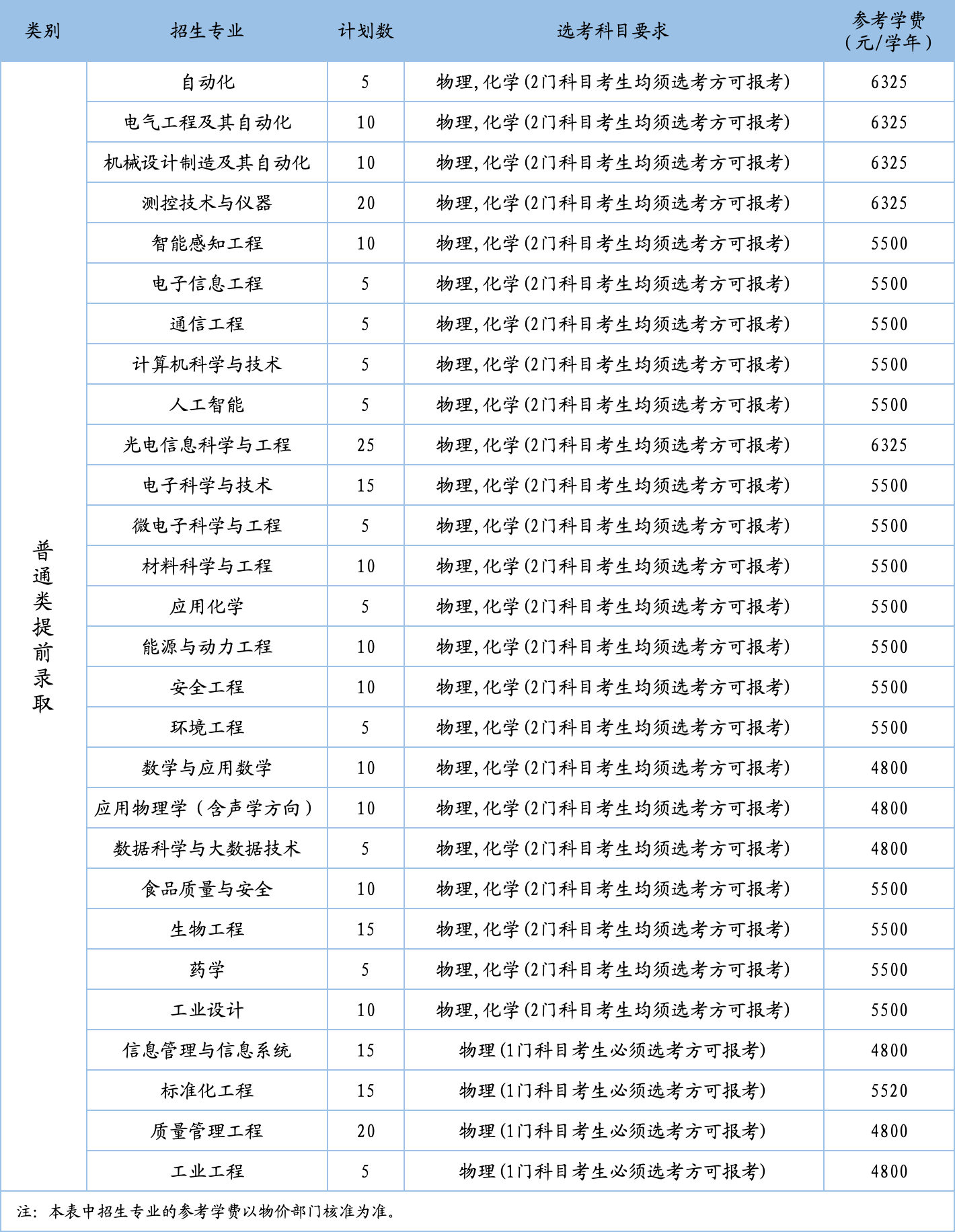 | 类别 | 招生专业 | 计划数 | 选考科目要求 | 参考学费（元/学年） |
|---|---|---|---|---|
| 普通类提前录取 | 自动化 | 5 | 物理,化学(2门科目考生均须选考方可报考) | 6325 |
| | 电气工程及其自动化 | 10 | 物理,化学(2门科目考生均须选考方可报考) | 6325 |
| | 机械设计制造及其自动化 | 10 | 物理,化学(2门科目考生均须选考方可报考) | 6325 |
| | 测控技术与仪器 | 20 | 物理,化学(2门科目考生均须选考方可报考) | 6325 |
| | 智能感知工程 | 10 | 物理,化学(2门科目考生均须选考方可报考) | 5500 |
| | 电子信息工程 | 5 | 物理,化学(2门科目考生均须选考方可报考) | 5500 |
| | 通信工程 | 5 | 物理,化学(2门科目考生均须选考方可报考) | 5500 |
| | 计算机科学与技术 | 5 | 物理,化学(2门科目考生均须选考方可报考) | 5500 |
| | 人工智能 | 5 | 物理,化学(2门科目考生均须选考方可报考) | 5500 |
| | 光电信息科学与工程 | 25 | 物理,化学(2门科目考生均须选考方可报考) | 6325 |
| | 电子科学与技术 | 15 | 物理,化学(2门科目考生均须选考方可报考) | 5500 |
| | 微电子科学与工程 | 5 | 物理,化学(2门科目考生均须选考方可报考) | 5500 |
| | 材料科学与工程 | 10 | 物理,化学(2门科目考生均须选考方可报考) | 5500 |
| | 应用化学 | 5 | 物理,化学(2门科目考生均须选考方可报考) | 5500 |
| | 能源与动力工程 | 10 | 物理,化学(2门科目考生均须选考方可报考) | 5500 |
| | 安全工程 | 10 | 物理,化学(2门科目考生均须选考方可报考) | 5500 |
| | 环境工程 | 5 | 物理,化学(2门科目考生均须选考方可报考) | 5500 |
| | 数学与应用数学 | 10 | 物理,化学(2门科目考生均须选考方可报考) | 4800 |
| | 应用物理学（含声学方向） | 10 | 物理,化学(2门科目考生均须选考方可报考) | 4800 |
| | 数据科学与大数据技术 | 5 | 物理,化学(2门科目考生均须选考方可报考) | 4800 |
| | 食品质量与安全 | 10 | 物理,化学(2门科目考生均须选考方可报考) | 5500 |
| | 生物工程 | 15 | 物理,化学(2门科目考生均须选考方可报考) | 5500 |
| | 药学 | 5 | 物理,化学(2门科目考生均须选考方可报考) | 5500 |
| | 工业设计 | 10 | 物理,化学(2门科目考生均须选考方可报考) | 5500 |
| | 信息管理与信息系统 | 15 | 物理(1门科目考生必须选考方可报考) | 4800 |
| | 标准化工程 | 15 | 物理(1门科目考生必须选考方可报考) | 5520 |
| | 质量管理工程 | 20 | 物理(1门科目考生必须选考方可报考) | 4800 |
| | 工业工程 | 5 | 物理(1门科目考生必须选考方可报考) | 4800 |

注：本表中招生专业的参考学费以物价部门核准为准。